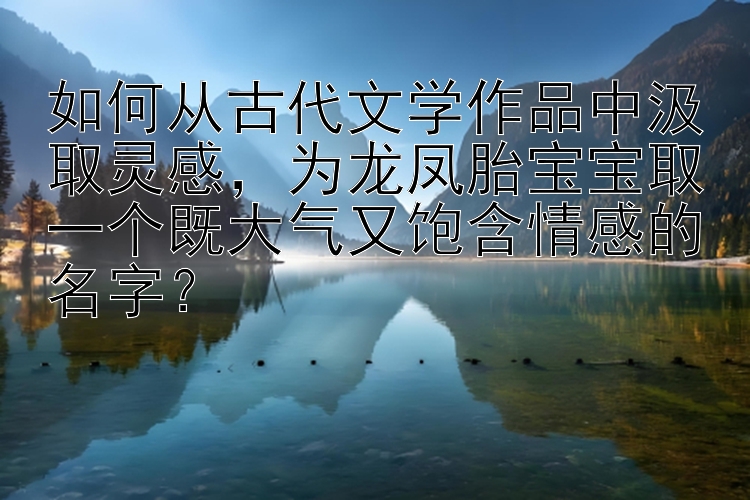 如何从古代文学作品中汲取灵感，为龙凤胎宝宝取一个既大气又饱含情感的名字？